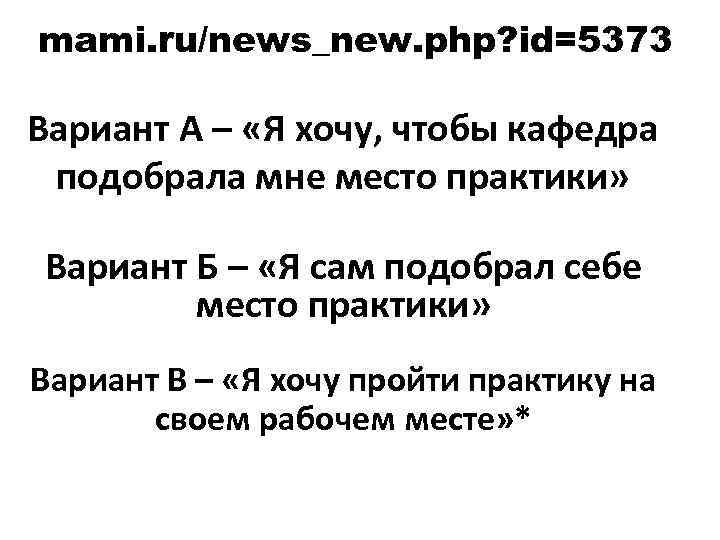 mami.ru/news_new.php?id=5373

Вариант А – «Я хочу, чтобы кафедра подобрала мне место практики»

Вариант Б – «Я сам подобрал себе место практики»

Вариант В – «Я хочу пройти практику на своем рабочем месте»*